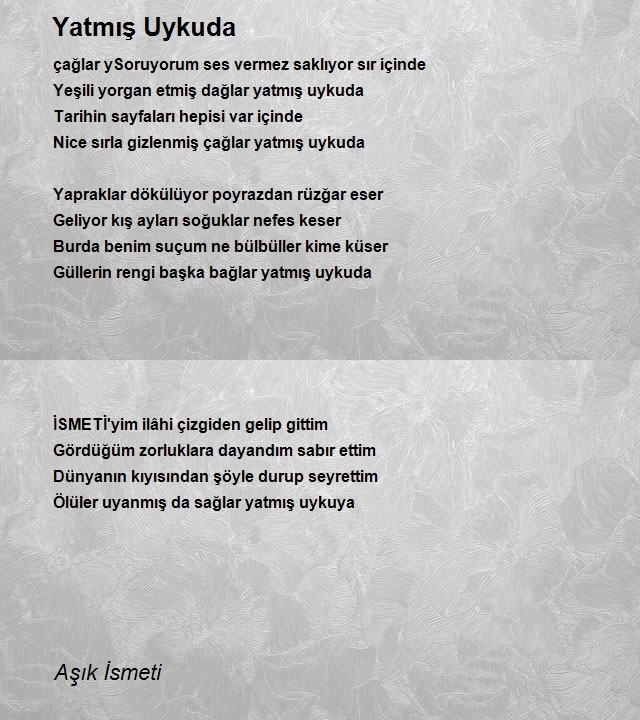 Yatmış Uykuda

çağlar ySoruyorum ses vermez saklıyor sır içinde
Yeşili yorgan etmiş dağlar yatmış uykuda
Tarihin sayfaları hepisi var içinde
Nice sırla gizlenmiş çağlar yatmış uykuda

Yapraklar dökülüyor poyrazdan rüzğar eser
Geliyor kış ayları soğuklar nefes keser
Burda benim suçum ne bülbüller kime küser
Güllerin rengi başka bağlar yatmış uykuda

İSMETİ'yim ilâhi çizgiden gelip gittim
Gördüğüm zorluklara dayandım sabır ettim
Dünyanın kıyısından şöyle durup seyrettim
Ölüler uyanmış da sağlar yatmış uykuya

Aşık İsmeti